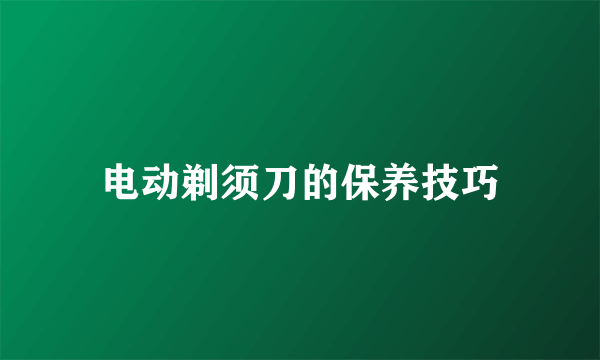 电动剃须刀的保养技巧